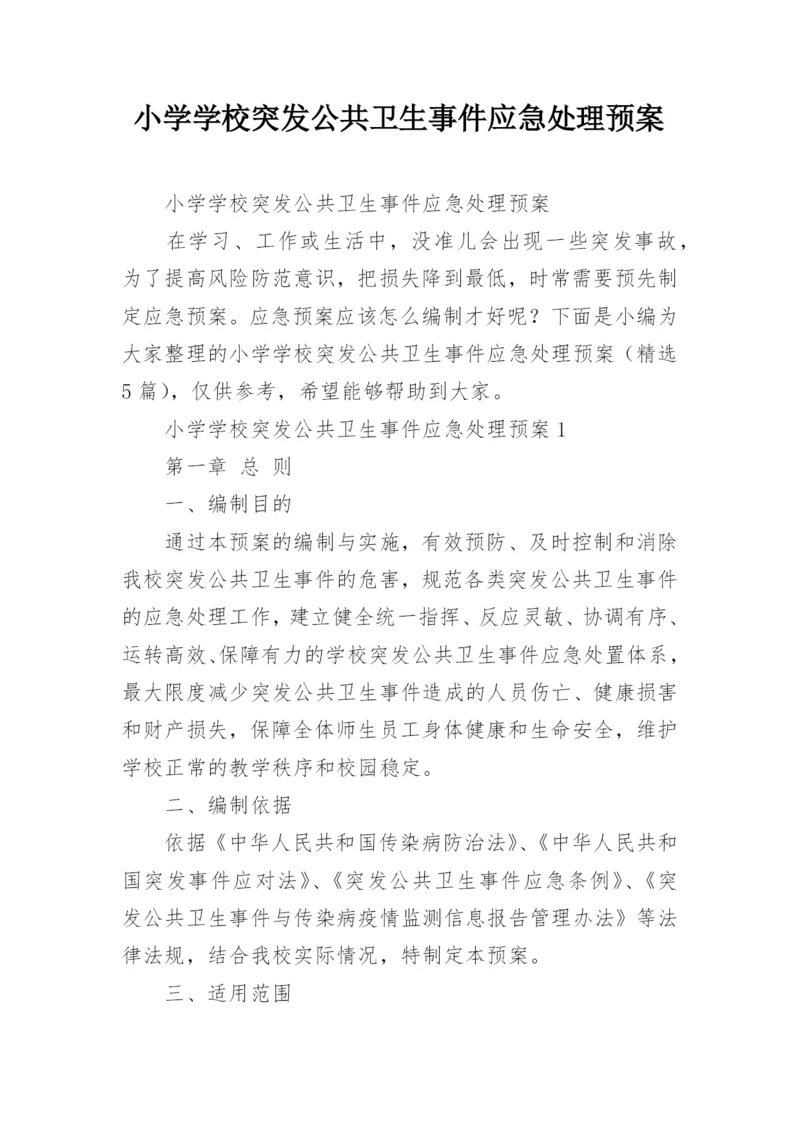 小学学校突发公共卫生事件应急处理预案

小学学校突发公共卫生事件应急处理预案

在学习、工作或生活中，没准儿会出现一些突发事故，为了提高风险防范意识，把损失降到最低，时常需要预先制定应急预案。应急预案应该怎么编制才好呢？下面是小编为大家整理的小学学校突发公共卫生事件应急处理预案（精选5篇），仅供参考，希望能够帮助到大家。

小学学校突发公共卫生事件应急处理预案1

第一章 总 则

一、编制目的

通过本预案的编制与实施，有效预防、及时控制和消除我校突发公共卫生事件的危害，规范各类突发公共卫生事件的应急处理工作，建立健全统一指挥、反应灵敏、协调有序、运转高效、保障有力的学校突发公共卫生事件应急处置体系，最大限度减少突发公共卫生事件造成的人员伤亡、健康损害和财产损失，保障全体师生员工身体健康和生命安全，维护学校正常的教学秩序和校园稳定。

二、编制依据

依据《中华人民共和国传染病防治法》、《中华人民共和国突发事件应对法》、《突发公共卫生事件应急条例》、《突发公共卫生事件与传染病疫情监测信息报告管理办法》等法律法规，结合我校实际情况，特制定本预案。

三、适用范围